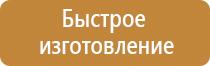 Быстрое изготовление